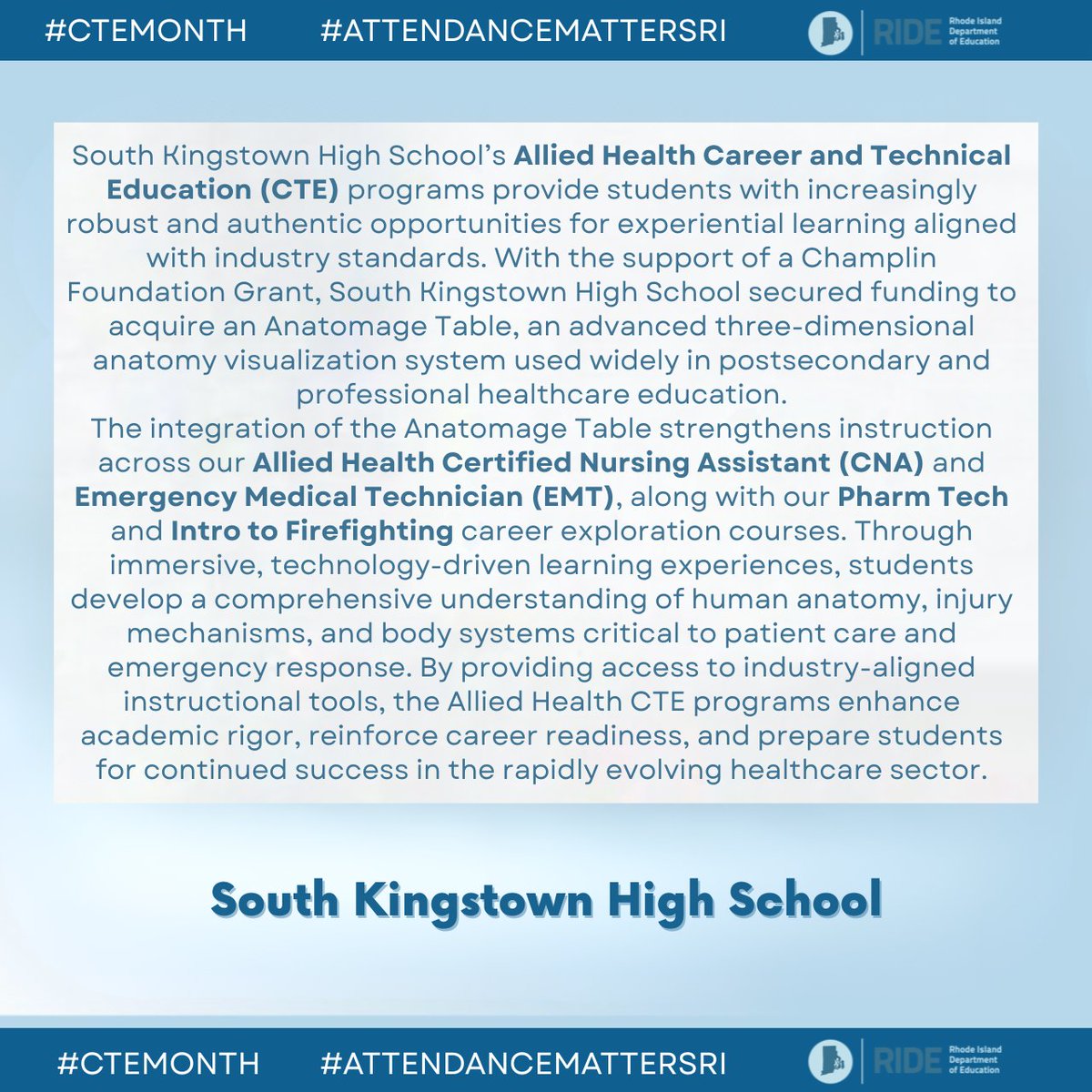 #CTEMONTH #ATTENDANCEMATTERSRI RIDE Rhode Island Department of Education

South Kingstown High School's Allied Health Career and Technical Education (CTE) programs provide students with increasingly robust and authentic opportunities for experiential learning aligned with industry standards. With the support of a Champlin Foundation Grant, South Kingstown High School secured funding to acquire an Anatomage Table, an advanced three-dimensional anatomy visualization system used widely in postsecondary and professional healthcare education.

The integration of the Anatomage Table strengthens instruction across our Allied Health Certified Nursing Assistant (CNA) and Emergency Medical Technician (EMT), along with our Pharm Tech and Intro to Firefighting career exploration courses. Through immersive, technology-driven learning experiences, students develop a comprehensive understanding of human anatomy, injury mechanisms, and body systems critical to patient care and emergency response. By providing access to industry-aligned instructional tools, the Allied Health CTE programs enhance academic rigor, reinforce career readiness, and prepare students for continued success in the rapidly evolving healthcare sector.

South Kingstown High School

#CTEMONTH #ATTENDANCEMATTERSRI RIDE Rhode Island Department of Education